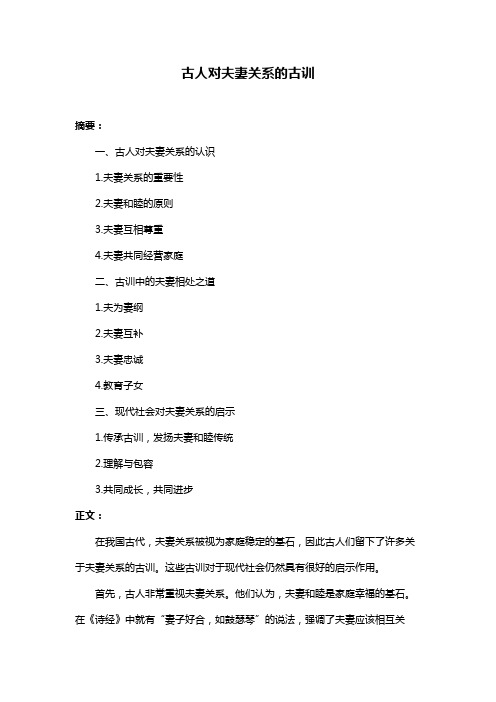 古人对夫妻关系的古训

摘要：

一、古人对夫妻关系的认识

1.夫妻关系的重要性

2.夫妻和睦的原则

3.夫妻互相尊重

4.夫妻共同经营家庭

二、古训中的夫妻相处之道

1.夫为妻纲

2.夫妻互补

3.夫妻忠诚

4.教育子女

三、现代社会对夫妻关系的启示

1.传承古训，发扬夫妻和睦传统

2.理解与包容

3.共同成长，共同进步

正文：

在我国古代，夫妻关系被视为家庭稳定的基石，因此古人们留下了许多关于夫妻关系的古训。这些古训对于现代社会仍然具有很好的启示作用。

首先，古人非常重视夫妻关系。他们认为，夫妻和睦是家庭幸福的基石。在《诗经》中就有“妻子好合，如鼓瑟琴”的说法，强调了夫妻应该相互关